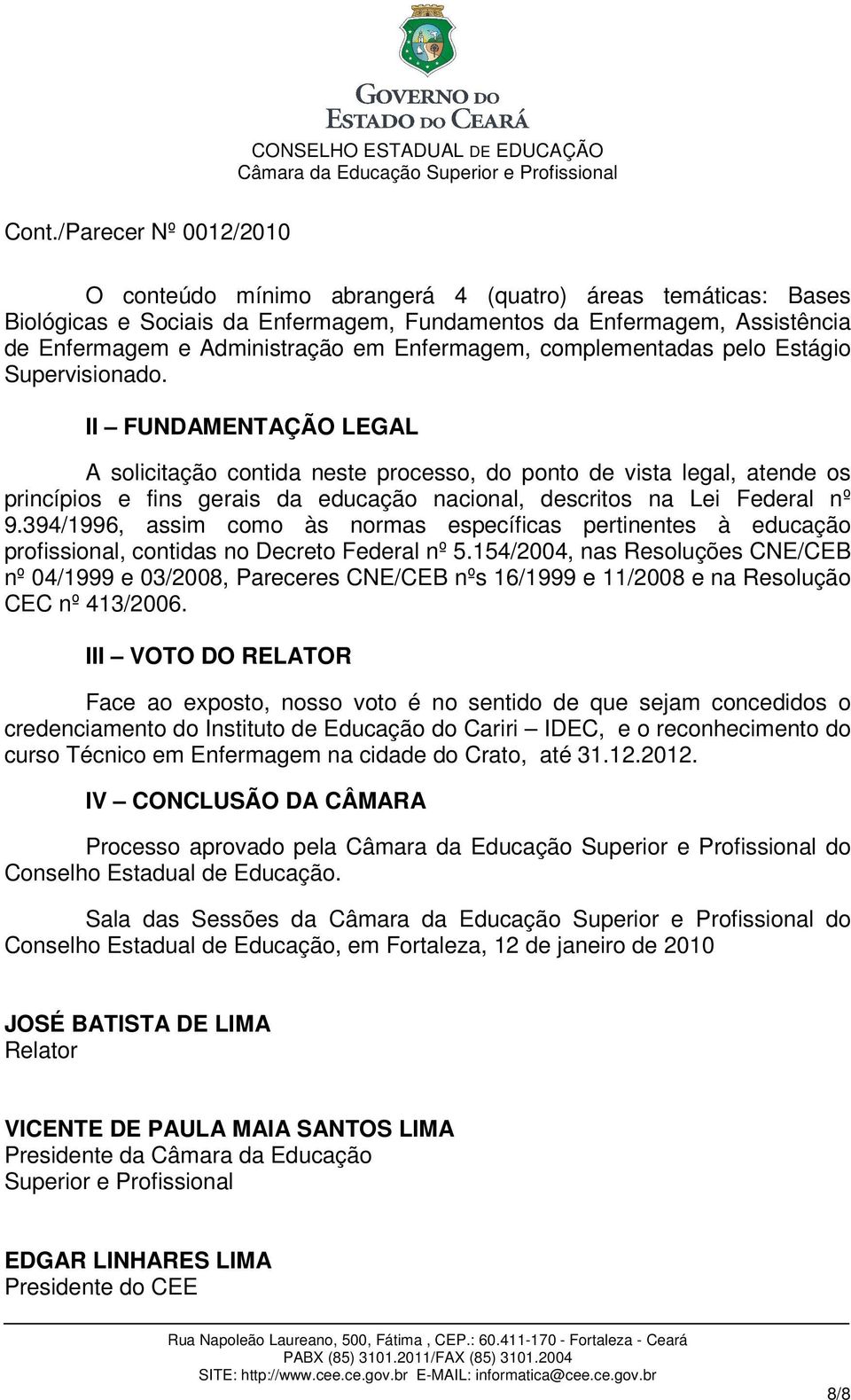 GOVERNO DO
ESTADO DO CEARÁ
CONSELHO ESTADUAL DE EDUCAÇÃO
Câmara da Educação Superior e Profissional

Cont./Parecer Nº 0012/2010

O conteúdo mínimo abrangerá 4 (quatro) áreas temáticas: Bases Biológicas e Sociais da Enfermagem, Fundamentos da Enfermagem, Assistência de Enfermagem e Administração em Enfermagem, complementadas pelo Estágio Supervisionado.

II – FUNDAMENTAÇÃO LEGAL

A solicitação contida neste processo, do ponto de vista legal, atende os princípios e fins gerais da educação nacional, descritos na Lei Federal nº 9.394/1996, assim como às normas específicas pertinentes à educação profissional, contidas no Decreto Federal nº 5.154/2004, nas Resoluções CNE/CEB nº 04/1999 e 03/2008, Pareceres CNE/CEB nºs 16/1999 e 11/2008 e na Resolução CEC nº 413/2006.

III – VOTO DO RELATOR

Face ao exposto, nosso voto é no sentido de que sejam concedidos o credenciamento do Instituto de Educação do Cariri – IDEC, e o reconhecimento do curso Técnico em Enfermagem na cidade do Crato, até 31.12.2012.

IV – CONCLUSÃO DA CÂMARA

Processo aprovado pela Câmara da Educação Superior e Profissional do Conselho Estadual de Educação.

Sala das Sessões da Câmara da Educação Superior e Profissional do Conselho Estadual de Educação, em Fortaleza, 12 de janeiro de 2010

JOSÉ BATISTA DE LIMA
Relator

VICENTE DE PAULA MAIA SANTOS LIMA
Presidente da Câmara da Educação
Superior e Profissional

EDGAR LINHARES LIMA
Presidente do CEE

Rua Napoleão Laureano, 500, Fátima , CEP.: 60.411-170 - Fortaleza - Ceará
PABX (85) 3101.2011/FAX (85) 3101.2004
SITE: http://www.cee.ce.gov.br E-MAIL: informatica@cee.ce.gov.br

8/8